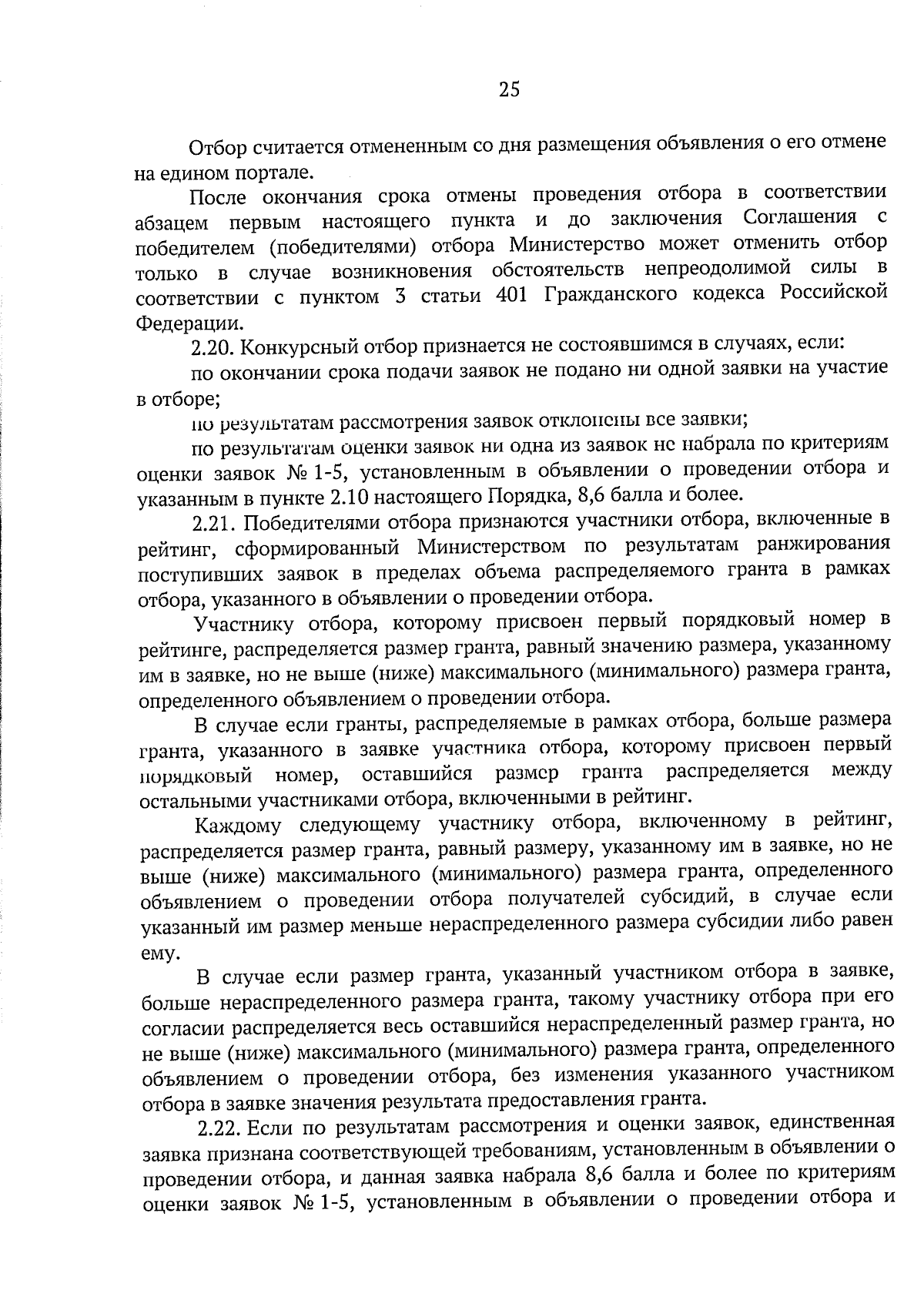 25

Отбор считается отмененным со дня размещения объявления о его отмене на едином портале.

После окончания срока отмены проведения отбора в соответствии абзацем первым настоящего пункта и до заключения Соглашения с победителем (победителями) отбора Министерство может отменить отбор только в случае возникновения обстоятельств непреодолимой силы в соответствии с пунктом 3 статьи 401 Гражданского кодекса Российской Федерации.

2.20. Конкурсный отбор признается не состоявшимся в случаях, если:

по окончании срока подачи заявок не подано ни одной заявки на участие в отборе;

по результатам рассмотрения заявок отклонены все заявки;

по результатам оценки заявок ни одна из заявок не набрала по критериям оценки заявок № 1-5, установленным в объявлении о проведении отбора и указанным в пункте 2.10 настоящего Порядка, 8,6 балла и более.

2.21. Победителями отбора признаются участники отбора, включенные в рейтинг, сформированный Министерством по результатам ранжирования поступивших заявок в пределах объема распределяемого гранта в рамках отбора, указанного в объявлении о проведении отбора.

Участнику отбора, которому присвоен первый порядковый номер в рейтинге, распределяется размер гранта, равный значению размера, указанному им в заявке, но не выше (ниже) максимального (минимального) размера гранта, определенного объявлением о проведении отбора.

В случае если гранты, распределяемые в рамках отбора, больше размера гранта, указанного в заявке участника отбора, которому присвоен первый порядковый номер, оставшийся размер гранта распределяется между остальными участниками отбора, включенными в рейтинг.

Каждому следующему участнику отбора, включенному в рейтинг, распределяется размер гранта, равный размеру, указанному им в заявке, но не выше (ниже) максимального (минимального) размера гранта, определенного объявлением о проведении отбора получателей субсидий, в случае если указанный им размер меньше нераспределенного размера субсидии либо равен ему.

В случае если размер гранта, указанный участником отбора в заявке, больше нераспределенного размера гранта, такому участнику отбора при его согласии распределяется весь оставшийся нераспределенный размер гранта, но не выше (ниже) максимального (минимального) размера гранта, определенного объявлением о проведении отбора, без изменения указанного участником отбора в заявке значения результата предоставления гранта.

2.22. Если по результатам рассмотрения и оценки заявок, единственная заявка признана соответствующей требованиям, установленным в объявлении о проведении отбора, и данная заявка набрала 8,6 балла и более по критериям оценки заявок № 1-5, установленным в объявлении о проведении отбора и